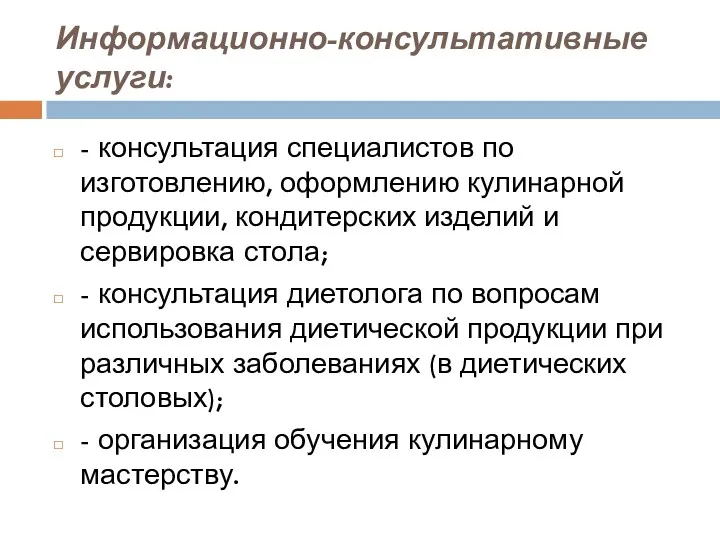 Информационно-консультативные услуги:

- консультация специалистов по изготовлению, оформлению кулинарной продукции, кондитерских изделий и сервировка стола;

- консультация диетолога по вопросам использования диетической продукции при различных заболеваниях (в диетических столовых);

- организация обучения кулинарному мастерству.